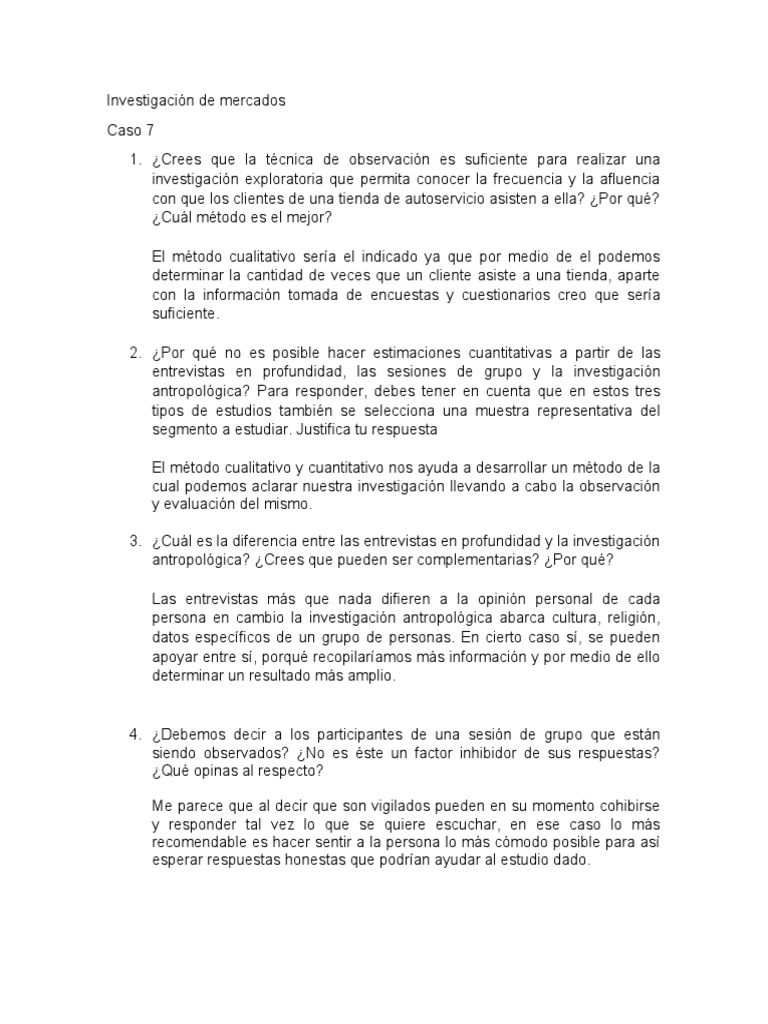 Investigación de mercados

Caso 7

1. ¿Crees que la técnica de observación es suficiente para realizar una investigación exploratoria que permita conocer la frecuencia y la afluencia con que los clientes de una tienda de autoservicio asisten a ella? ¿Por qué? ¿Cuál método es el mejor?

El método cualitativo sería el indicado ya que por medio de el podemos determinar la cantidad de veces que un cliente asiste a una tienda, aparte con la información tomada de encuestas y cuestionarios creo que sería suficiente.

2. ¿Por qué no es posible hacer estimaciones cuantitativas a partir de las entrevistas en profundidad, las sesiones de grupo y la investigación antropológica? Para responder, debes tener en cuenta que en estos tres tipos de estudios también se selecciona una muestra representativa del segmento a estudiar. Justifica tu respuesta

El método cualitativo y cuantitativo nos ayuda a desarrollar un método de la cual podemos aclarar nuestra investigación llevando a cabo la observación y evaluación del mismo.

3. ¿Cuál es la diferencia entre las entrevistas en profundidad y la investigación antropológica? ¿Crees que pueden ser complementarias? ¿Por qué?

Las entrevistas más que nada difieren a la opinión personal de cada persona en cambio la investigación antropológica abarca cultura, religión, datos específicos de un grupo de personas. En cierto caso sí, se pueden apoyar entre sí, porqué recopilaríamos más información y por medio de ello determinar un resultado más amplio.

4. ¿Debemos decir a los participantes de una sesión de grupo que están siendo observados? ¿No es éste un factor inhibidor de sus respuestas? ¿Qué opinas al respecto?

Me parece que al decir que son vigilados pueden en su momento cohibirse y responder tal vez lo que se quiere escuchar, en ese caso lo más recomendable es hacer sentir a la persona lo más cómodo posible para así esperar respuestas honestas que podrían ayudar al estudio dado.